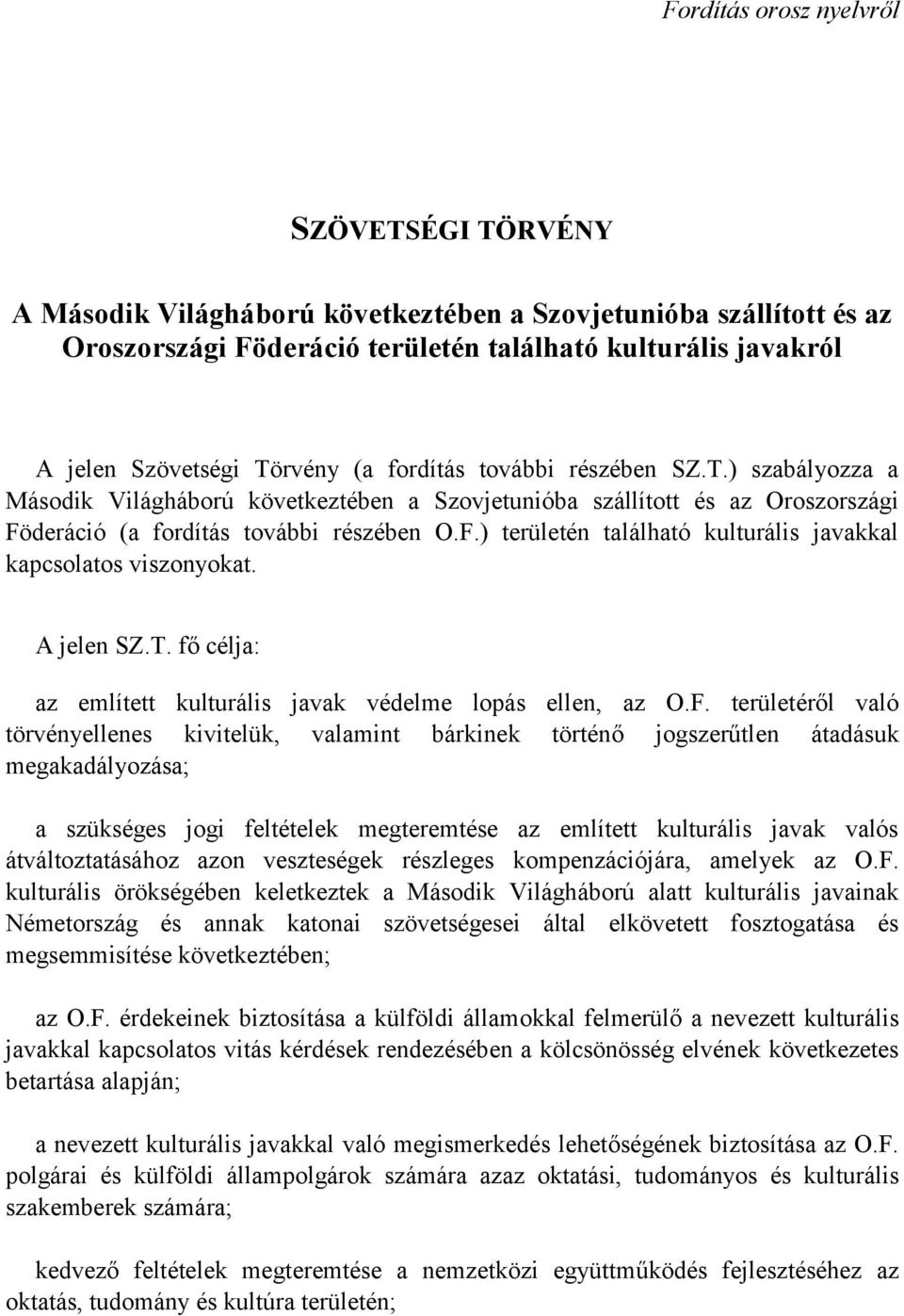 Fordítás orosz nyelvről

SZÖVETSÉGI TÖRVÉNY

A Második Világháború következtében a Szovjetunióba szállított és az Oroszországi Föderáció területén található kulturális javakról

A jelen Szövetségi Törvény (a fordítás további részében SZ.T.) szabályozza a Második Világháború következtében a Szovjetunióba szállított és az Oroszországi Föderáció (a fordítás további részében O.F.) területén található kulturális javakkal kapcsolatos viszonyokat.

A jelen SZ.T. fő célja:

az említett kulturális javak védelme lopás ellen, az O.F. területéről való törvényellenes kivitelük, valamint bárkinek történő jogszerűtlen átadásuk megakadályozása;

a szükséges jogi feltételek megteremtése az említett kulturális javak valós átváltoztatásához azon veszteségek részleges kompenzációjára, amelyek az O.F. kulturális örökségében keletkeztek a Második Világháború alatt kulturális javainak Németország és annak katonai szövetségesei által elkövetett fosztogatása és megsemmisítése következtében;

az O.F. érdekeinek biztosítása a külföldi államokkal felmerülő a nevezett kulturális javakkal kapcsolatos vitás kérdések rendezésében a kölcsönösség elvének következetes betartása alapján;

a nevezett kulturális javakkal való megismerkedés lehetőségének biztosítása az O.F. polgárai és külföldi állampolgárok számára azaz oktatási, tudományos és kulturális szakemberek számára;

kedvező feltételek megteremtése a nemzetközi együttműködés fejlesztéséhez az oktatás, tudomány és kultúra területén;